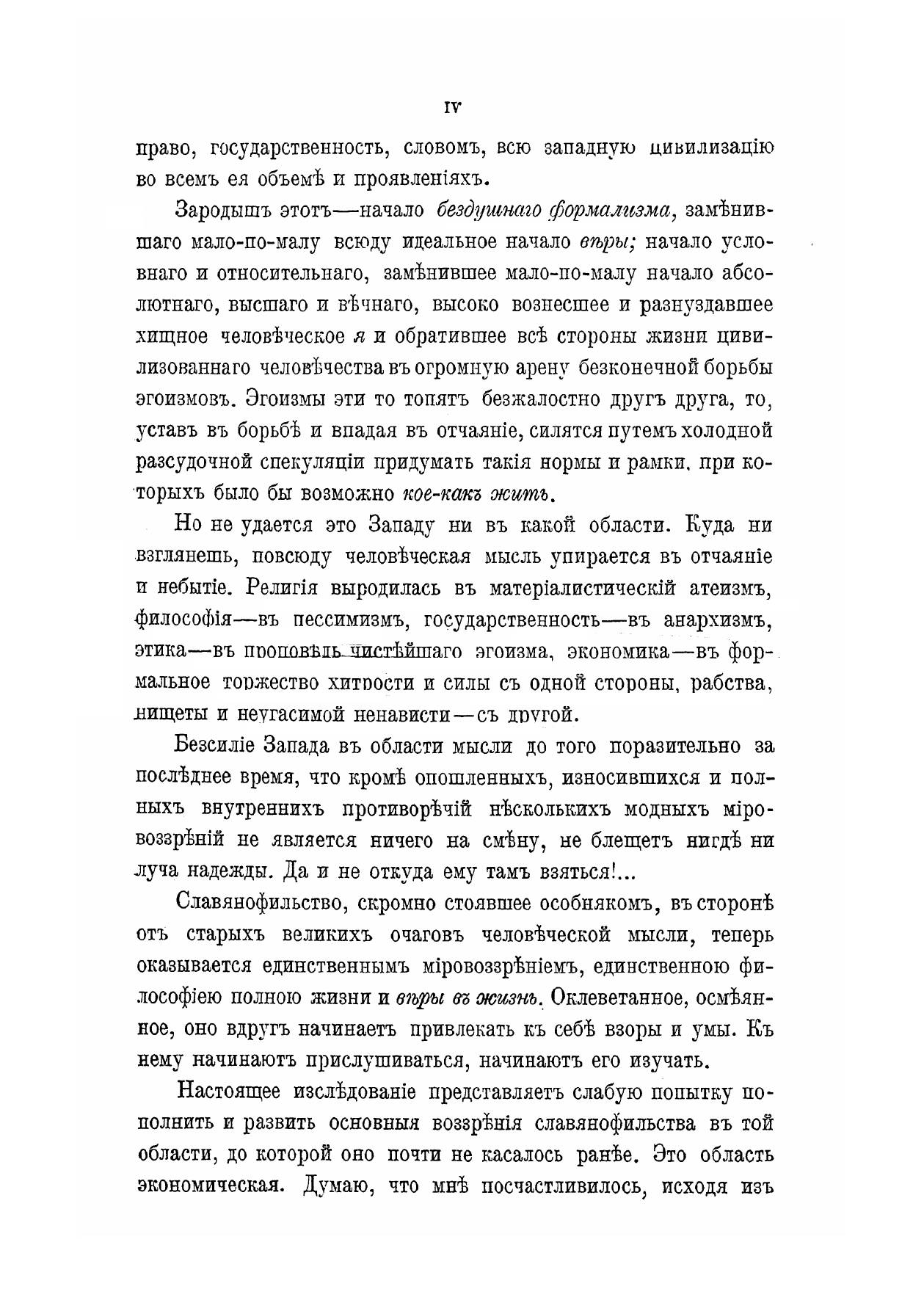 IV

право, государственность, словомъ, всю западную цивилизацію во всемъ ея объемѣ и проявленіяхъ.

Зародышъ этотъ—начало бездушнаго формализма, замѣнившаго мало-по-малу всюду идеальное начало вѣры; начало условнаго и относительнаго, замѣнившее мало-по-малу начало абсолютнаго, высшаго и вѣчнаго, высоко вознесшее и разнуздавшее хищное человѣческое я и обратившее всѣ стороны жизни цивилизованнаго человѣчества въ огромную арену безконечной борьбы эгоизмовъ. Эгоизмы эти то топятъ безжалостно другъ друга, то, уставъ въ борьбѣ и впадая въ отчаяніе, силятся путемъ холодной разсудочной спекуляціи придумать такія нормы и рамки, при которыхъ было бы возможно кое-какъ жить.

Но не удается это Западу ни въ какой области. Куда ни взглянешь, повсюду человѣческая мысль упирается въ отчаяніе и небытіе. Религія выродилась въ матеріалистическій атеизмъ, философія—въ пессимизмъ, государственность—въ анархизмъ, этика—въ проповѣдь чистѣйшаго эгоизма, экономика—въ формальное торжество хитрости и силы съ одной стороны, рабства, нищеты и неугасимой ненависти—съ другой.

Безсиліе Запада въ области мысли до того поразительно за послѣднее время, что кромѣ опошленныхъ, износившихся и полныхъ внутреннихъ противорѣчій нѣсколькихъ модныхъ міровоззрѣній не является ничего на смѣну, не блещетъ нигдѣ ни луча надежды. Да и не откуда ему тамъ взяться!...

Славянофильство, скромно стоявшее особнякомъ, въ сторонѣ отъ старыхъ великихъ очаговъ человѣческой мысли, теперь оказывается единственнымъ міровоззрѣніемъ, единственною философіею полною жизни и вѣры въ жизнь. Оклеветанное, осмѣянное, оно вдругъ начинаетъ привлекать къ себѣ взоры и умы. Къ нему начинаютъ прислушиваться, начинаютъ его изучать.

Настоящее изслѣдованіе представляетъ слабую попытку пополнить и развить основныя воззрѣнія славянофильства въ той области, до которой оно почти не касалось ранѣе. Это область экономическая. Думаю, что мнѣ посчастливилось, исходя изъ